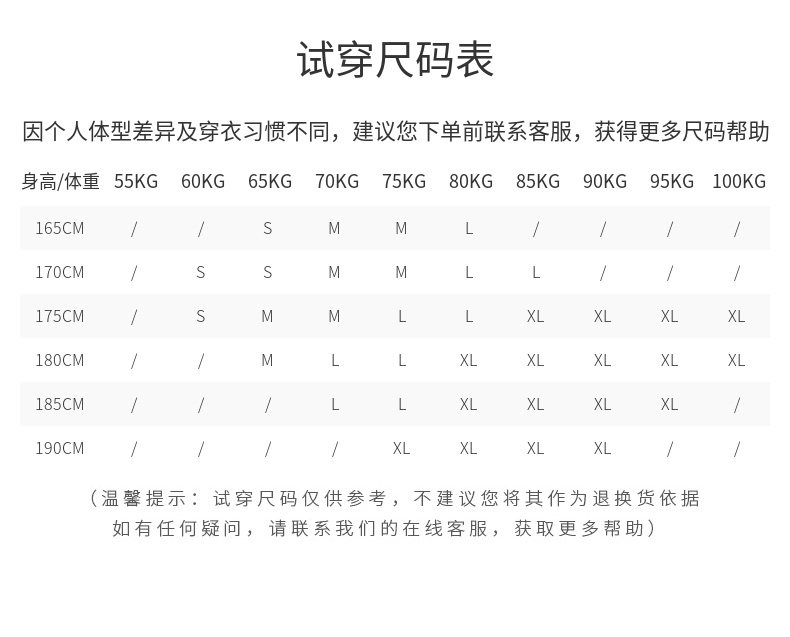 试穿尺码表

因个人体型差异及穿衣习惯不同，建议您下单前联系客服，获得更多尺码帮助

| 身高/体重 | 55KG | 60KG | 65KG | 70KG | 75KG | 80KG | 85KG | 90KG | 95KG | 100KG |
|---|---|---|---|---|---|---|---|---|---|---|
| 165CM | / | / | S | M | M | L | / | / | / | / |
| 170CM | / | S | S | M | M | L | L | / | / | / |
| 175CM | / | S | M | M | L | L | XL | XL | XL | XL |
| 180CM | / | / | M | L | L | XL | XL | XL | XL | XL |
| 185CM | / | / | / | L | L | XL | XL | XL | XL | / |
| 190CM | / | / | / | / | XL | XL | XL | XL | / | / |

（温馨提示：试穿尺码仅供参考，不建议您将其作为退换货依据
如有任何疑问，请联系我们的在线客服，获取更多帮助）